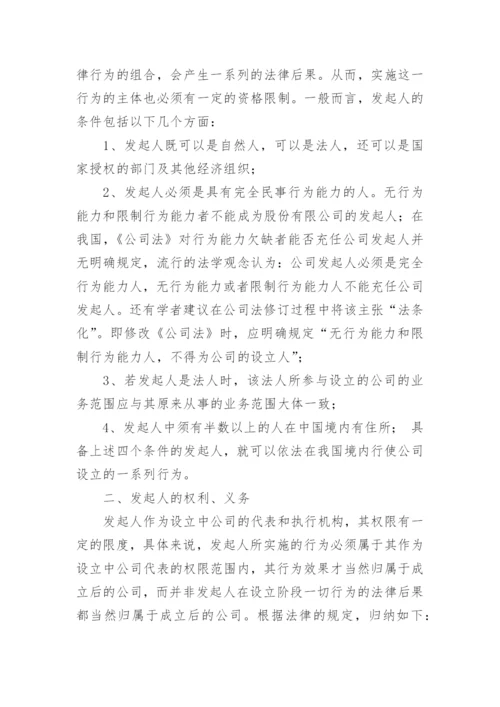 律行为的组合，会产生一系列的法律后果。从而，实施这一行为的主体也必须有一定的资格限制。一般而言，发起人的条件包括以下几个方面：

1、发起人既可以是自然人，可以是法人，还可以是国家授权的部门及其他经济组织；

2、发起人必须是具有完全民事行为能力的人。无行为能力和限制行为能力者不能成为股份有限公司的发起人；在我国，《公司法》对行为能力欠缺者能否充任公司发起人并无明确规定，流行的法学观念认为：公司发起人必须是完全行为能力人，无行为能力或者限制行为能力人不能充任公司发起人。还有学者建议在公司法修订过程中将该主张“法条化”。即修改《公司法》时，应明确规定“无行为能力和限制行为能力人，不得为公司的设立人”；

3、若发起人是法人时，该法人所参与设立的公司的业务范围应与其原来从事的业务范围大体一致；

4、发起人中须有半数以上的人在中国境内有住所； 具备上述四个条件的发起人，就可以依法在我国境内行使公司设立的一系列行为。

二、发起人的权利、义务

发起人作为设立中公司的代表和执行机构，其权限有一定的限度，具体来说，发起人所实施的行为必须属于其作为设立中公司代表的权限范围内，其行为效果才当然归属于成立后的公司，而并非发起人在设立阶段一切行为的法律后果都当然归属于成立后的公司。根据法律的规定，归纳如下：